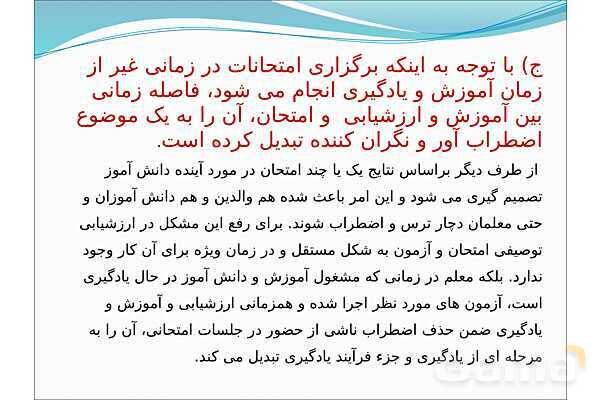 ج) با توجه به اینکه برگزاری امتحانات در زمانی غیر از زمان آموزش و یادگیری انجام می شود، فاصله زمانی بین آموزش و ارزشیابی و امتحان، آن را به یک موضوع اضطراب آور و نگران کننده تبدیل کرده است.

از طرف دیگر براساس نتایج یک یا چند امتحان در مورد آینده دانش آموز تصمیم گیری می شود و این امر باعث شده هم والدین و هم دانش آموزان و حتی معلمان دچار ترس و اضطراب شوند. برای رفع این مشکل در ارزشیابی توصیفی امتحان و آزمون به شکل مستقل و در زمان ویژه برای آن کار وجود ندارد. بلکه معلم در زمانی که مشغول آموزش و دانش آموز در حال یادگیری است، آزمون های مورد نظر اجرا شده و همزمانی ارزشیابی و آموزش و یادگیری ضمن حذف اضطراب ناشی از حضور در جلسات امتحانی، آن را به مرحله ای از یادگیری و جزء فرآیند یادگیری تبدیل می کند.